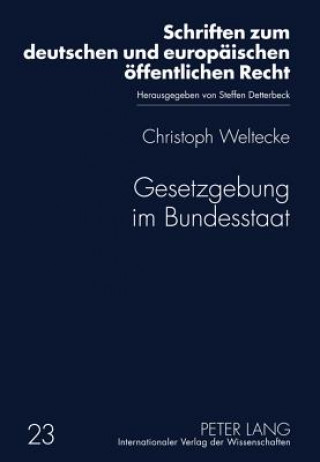 Schriften zum deutschen und europäischen öffentlichen Recht

Herausgegeben von Steffen Detterbeck

Christoph Weltecke

Gesetzgebung im Bundesstaat

23

PETER LANG
Internationaler Verlag der Wissenschaften